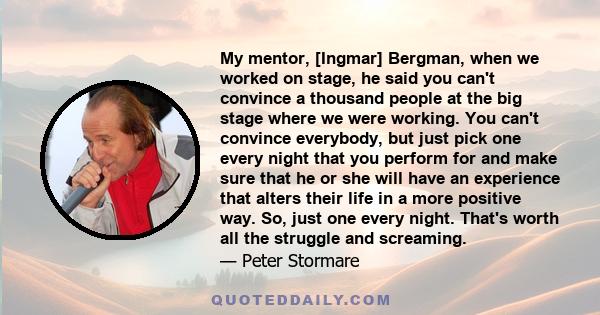 My mentor, [Ingmar] Bergman, when we worked on stage, he said you can't convince a thousand people at the big stage where we were working. You can't convince everybody, but just pick one every night that you perform for and make sure that he or she will have an experience that alters their life in a more positive way. So, just one every night. That's worth all the struggle and screaming.

— Peter Stormare

QUOTEDDAILY.COM